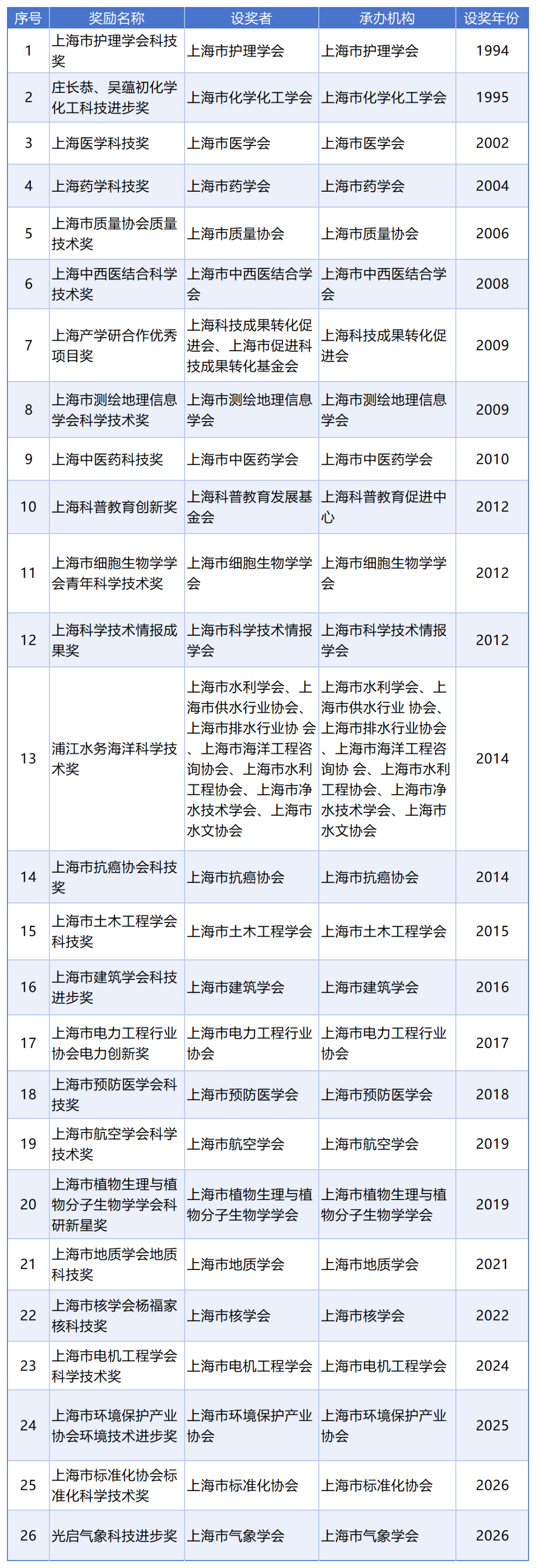 | 序号 | 奖励名称 | 设奖者 | 承办机构 | 设奖年份 |
|---|---|---|---|---|
| 1 | 上海市护理学会科技奖 | 上海市护理学会 | 上海市护理学会 | 1994 |
| 2 | 庄长恭、吴蕴初化学化工科技进步奖 | 上海市化学化工学会 | 上海市化学化工学会 | 1995 |
| 3 | 上海医学科技奖 | 上海市医学会 | 上海市医学会 | 2002 |
| 4 | 上海药学科技奖 | 上海市药学会 | 上海市药学会 | 2004 |
| 5 | 上海市质量协会质量技术奖 | 上海市质量协会 | 上海市质量协会 | 2006 |
| 6 | 上海中西医结合科学技术奖 | 上海市中西医结合学会 | 上海市中西医结合学会 | 2008 |
| 7 | 上海产学研合作优秀项目奖 | 上海科技成果转化促进会、上海市促进科技成果转化基金会 | 上海科技成果转化促进会 | 2009 |
| 8 | 上海市测绘地理信息学会科学技术奖 | 上海市测绘地理信息学会 | 上海市测绘地理信息学会 | 2009 |
| 9 | 上海中医药科技奖 | 上海市中医药学会 | 上海市中医药学会 | 2010 |
| 10 | 上海科普教育创新奖 | 上海科普教育发展基金会 | 上海科普教育促进中心 | 2012 |
| 11 | 上海市细胞生物学学会青年科学技术奖 | 上海市细胞生物学学会 | 上海市细胞生物学学会 | 2012 |
| 12 | 上海科学技术情报成果奖 | 上海市科学技术情报学会 | 上海市科学技术情报学会 | 2012 |
| 13 | 浦江水务海洋科学技术奖 | 上海市水利学会、上海市供水行业协会、上海市排水行业协 会、上海市海洋工程咨询协会、上海市水利工程协会、上海市净水技术学会、上海市水文协会 | 上海市水利学会、上海市供水行业 协会、上海市排水行业协会、上海市海洋工程咨询协 会、上海市水利工程协会、上海市净水技术学会、上海市水文协会 | 2014 |
| 14 | 上海市抗癌协会科技奖 | 上海市抗癌协会 | 上海市抗癌协会 | 2014 |
| 15 | 上海市土木工程学会科技奖 | 上海市土木工程学会 | 上海市土木工程学会 | 2015 |
| 16 | 上海市建筑学会科技进步奖 | 上海市建筑学会 | 上海市建筑学会 | 2016 |
| 17 | 上海市电力工程行业协会电力创新奖 | 上海市电力工程行业协会 | 上海市电力工程行业协会 | 2017 |
| 18 | 上海市预防医学会科技奖 | 上海市预防医学会 | 上海市预防医学会 | 2018 |
| 19 | 上海市航空学会科学技术奖 | 上海市航空学会 | 上海市航空学会 | 2019 |
| 20 | 上海市植物生理与植物分子生物学学会科研新星奖 | 上海市植物生理与植物分子生物学学会 | 上海市植物生理与植物分子生物学学会 | 2019 |
| 21 | 上海市地质学会地质科技奖 | 上海市地质学会 | 上海市地质学会 | 2021 |
| 22 | 上海市核学会杨福家核科技奖 | 上海市核学会 | 上海市核学会 | 2022 |
| 23 | 上海市电机工程学会科学技术奖 | 上海市电机工程学会 | 上海市电机工程学会 | 2024 |
| 24 | 上海市环境保护产业协会环境技术进步奖 | 上海市环境保护产业协会 | 上海市环境保护产业协会 | 2025 |
| 25 | 上海市标准化协会标准化科学技术奖 | 上海市标准化协会 | 上海市标准化协会 | 2026 |
| 26 | 光启气象科技进步奖 | 上海市气象学会 | 上海市气象学会 | 2026 |